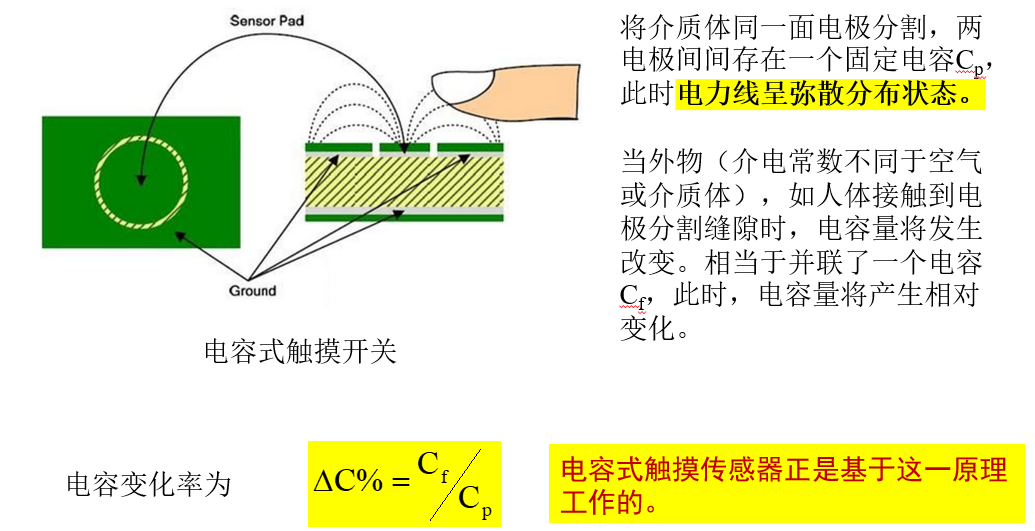 Sensor Pad

Ground

电容式触摸开关

将介质体同一面电极分割，两电极间间存在一个固定电容$C_p$，此时电力线呈弥散分布状态。

当外物（介电常数不同于空气或介质体），如人体接触到电极分割缝隙时，电容量将发生改变。相当于并联了一个电容$C_f$，此时，电容量将产生相对变化。

电容变化率为

$\Delta C\% = C_f / C_p$

电容式触摸传感器正是基于这一原理工作的。